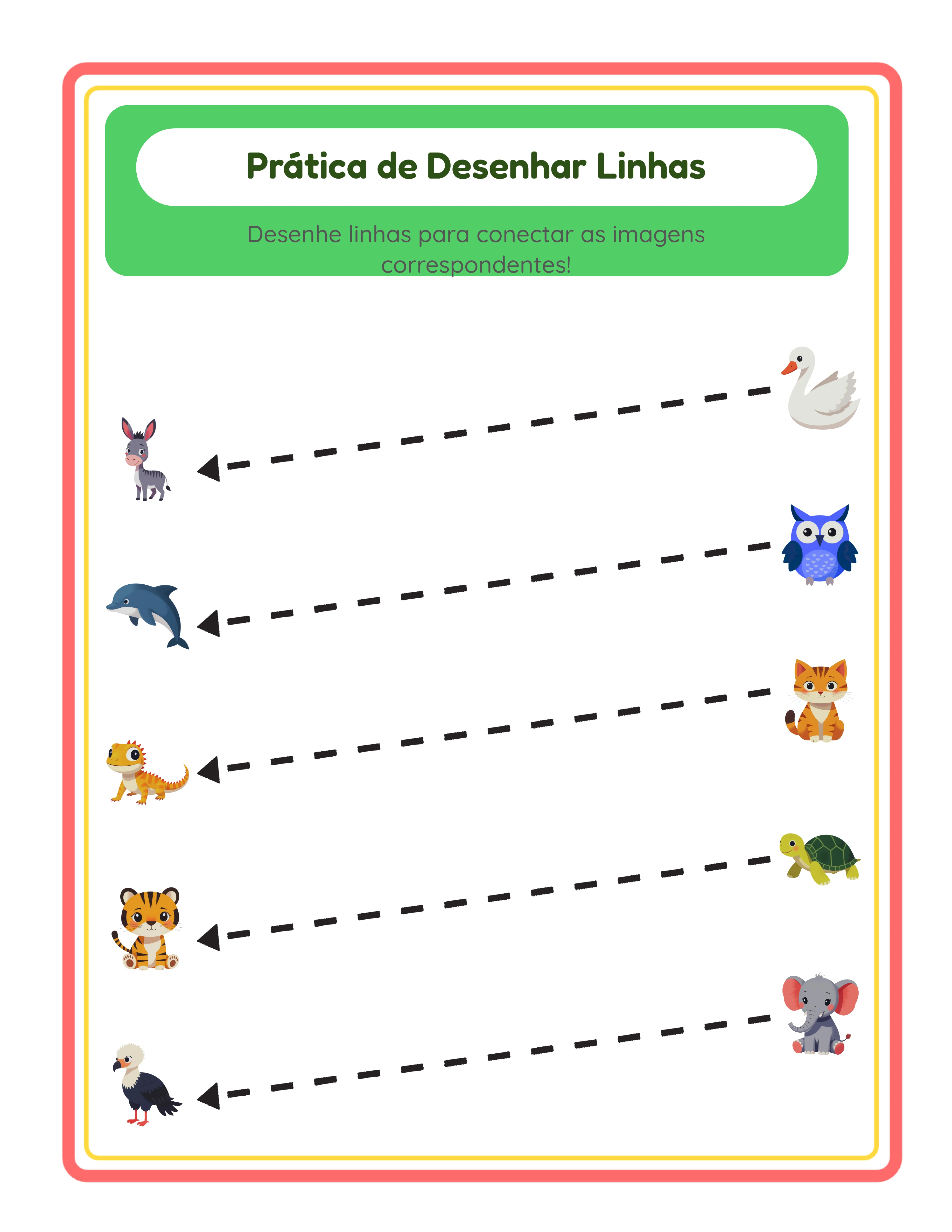 Prática de Desenhar Linhas

Desenhe linhas para conectar as imagens correspondentes!